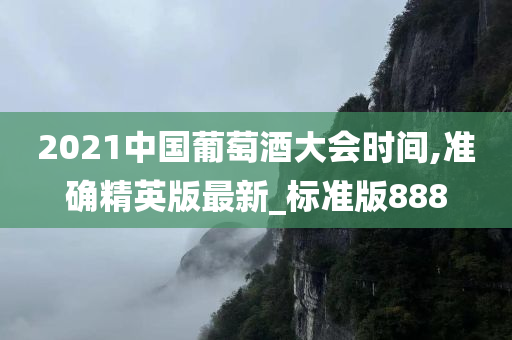 2021中国葡萄酒大会时间,准确精英版最新_标准版888